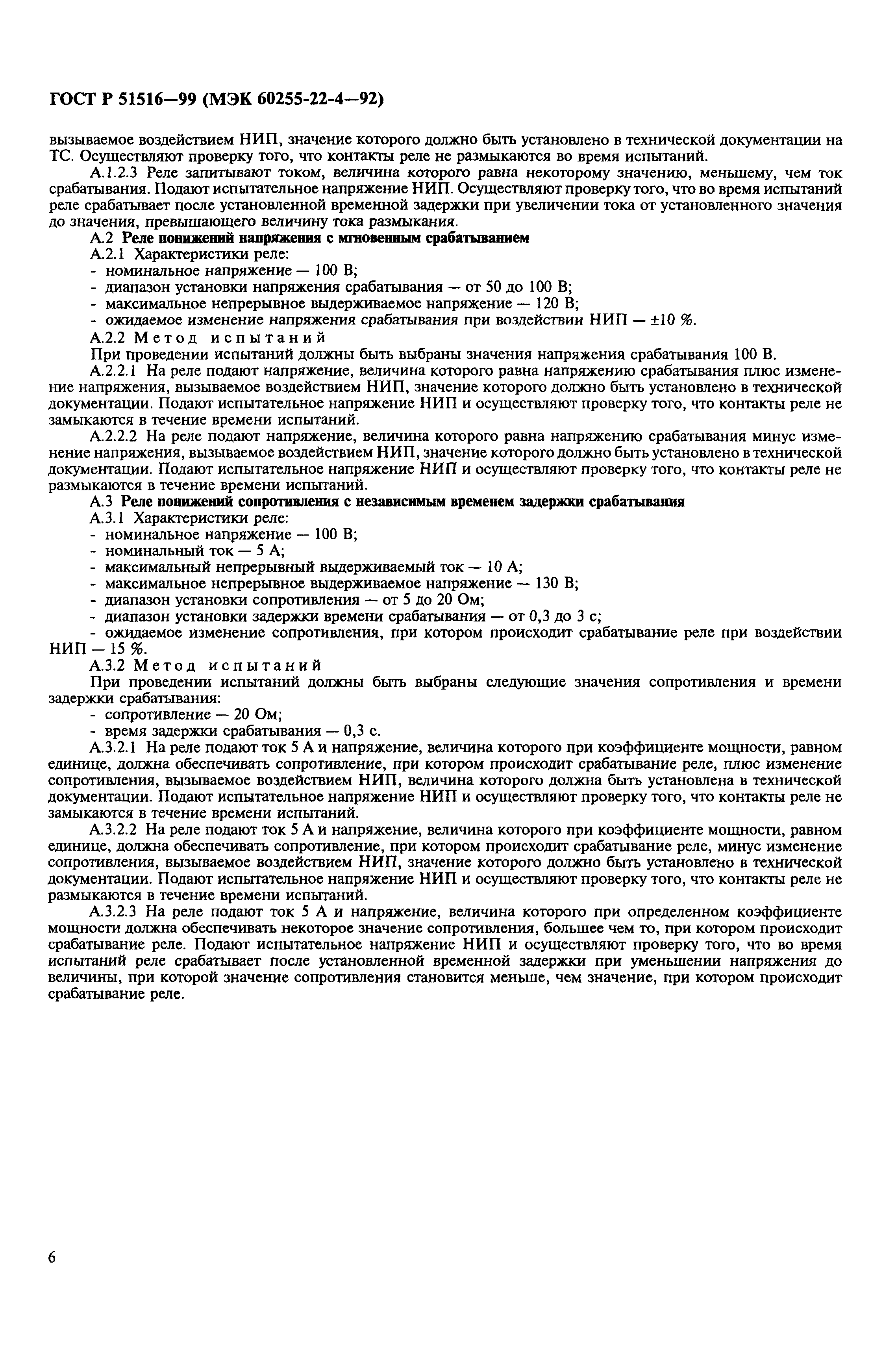 ГОСТ Р 51516—99 (МЭК 60255-22-4—92)

вызываемое воздействием НИП, значение которого должно быть установлено в технической документации на ТС. Осуществляют проверку того, что контакты реле не размыкаются во время испытаний.

А.1.2.3 Реле запитывают током, величина которого равна некоторому значению, меньшему, чем ток срабатывания. Подают испытательное напряжение НИП. Осуществляют проверку того, что во время испытаний реле срабатывает после установленной временной задержки при увеличении тока от установленного значения до значения, превышающего величину тока размыкания.

А.2 Реле понижений напряжения с мгновенным срабатыванием

А.2.1 Характеристики реле:

- номинальное напряжение — 100 В;
- диапазон установки напряжения срабатывания — от 50 до 100 В;
- максимальное непрерывное выдерживаемое напряжение — 120 В;
- ожидаемое изменение напряжения срабатывания при воздействии НИП — ±10 %.

А.2.2 Метод испытаний

При проведении испытаний должны быть выбраны значения напряжения срабатывания 100 В.

А.2.2.1 На реле подают напряжение, величина которого равна напряжению срабатывания плюс изменение напряжения, вызываемое воздействием НИП, значение которого должно быть установлено в технической документации. Подают испытательное напряжение НИП и осуществляют проверку того, что контакты реле не замыкаются в течение времени испытаний.

А.2.2.2 На реле подают напряжение, величина которого равна напряжению срабатывания минус изменение напряжения, вызываемое воздействием НИП, значение которого должно быть установлено в технической документации. Подают испытательное напряжение НИП и осуществляют проверку того, что контакты реле не размыкаются в течение времени испытаний.

А.3 Реле понижений сопротивления с независимым временем задержки срабатывания

А.3.1 Характеристики реле:

- номинальное напряжение — 100 В;
- номинальный ток — 5 А;
- максимальный непрерывный выдерживаемый ток — 10 А;
- максимальное непрерывное выдерживаемое напряжение — 130 В;
- диапазон установки сопротивления — от 5 до 20 Ом;
- диапазон установки задержки времени срабатывания — от 0,3 до 3 с;
- ожидаемое изменение сопротивления, при котором происходит срабатывание реле при воздействии НИП — 15 %.

А.3.2 Метод испытаний

При проведении испытаний должны быть выбраны следующие значения сопротивления и времени задержки срабатывания:

- сопротивление — 20 Ом;
- время задержки срабатывания — 0,3 с.

А.3.2.1 На реле подают ток 5 А и напряжение, величина которого при коэффициенте мощности, равном единице, должна обеспечивать сопротивление, при котором происходит срабатывание реле, плюс изменение сопротивления, вызываемое воздействием НИП, величина которого должна быть установлена в технической документации. Подают испытательное напряжение НИП и осуществляют проверку того, что контакты реле не замыкаются в течение времени испытаний.

А.3.2.2 На реле подают ток 5 А и напряжение, величина которого при коэффициенте мощности, равном единице, должна обеспечивать сопротивление, при котором происходит срабатывание реле, минус изменение сопротивления, вызываемое воздействием НИП, значение которого должно быть установлено в технической документации. Подают испытательное напряжение НИП и осуществляют проверку того, что контакты реле не размыкаются в течение времени испытаний.

А.3.2.3 На реле подают ток 5 А и напряжение, величина которого при определенном коэффициенте мощности должна обеспечивать некоторое значение сопротивления, большее чем то, при котором происходит срабатывание реле. Подают испытательное напряжение НИП и осуществляют проверку того, что во время испытаний реле срабатывает после установленной временной задержки при уменьшении напряжения до величины, при которой значение сопротивления становится меньше, чем значение, при котором происходит срабатывание реле.

6